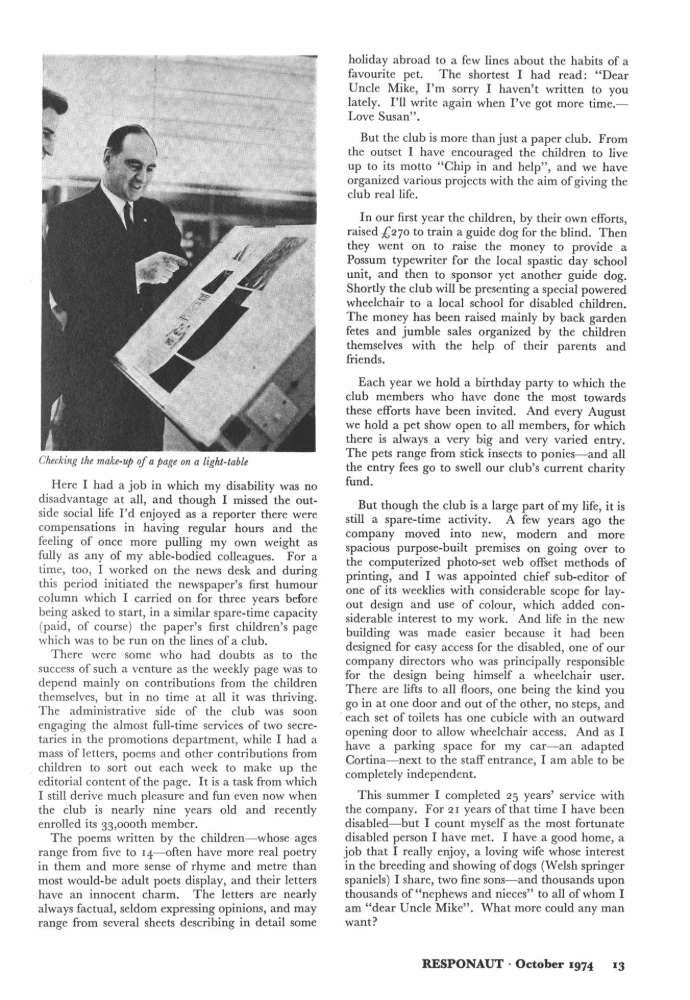 Checking the make-up of a page on a light-table

Here I had a job in which my disability was no disadvantage at all, and though I missed the outside social life I'd enjoyed as a reporter there were compensations in having regular hours and the feeling of once more pulling my own weight as fully as any of my able-bodied colleagues. For a time, too, I worked on the news desk and during this period initiated the newspaper's first humour column which I carried on for three years before being asked to start, in a similar spare-time capacity (paid, of course) the paper's first children's page which was to be run on the lines of a club.

There were some who had doubts as to the success of such a venture as the weekly page was to depend mainly on contributions from the children themselves, but in no time at all it was thriving. The administrative side of the club was soon engaging the almost full-time services of two secretaries in the promotions department, while I had a mass of letters, poems and other contributions from children to sort out each week to make up the editorial content of the page. It is a task from which I still derive much pleasure and fun even now when the club is nearly nine years old and recently enrolled its 33,000th member.

The poems written by the children—whose ages range from five to 14—often have more real poetry in them and more sense of rhyme and metre than most would-be adult poets display, and their letters have an innocent charm. The letters are nearly always factual, seldom expressing opinions, and may range from several sheets describing in detail some holiday abroad to a few lines about the habits of a favourite pet. The shortest I had read: "Dear Uncle Mike, I'm sorry I haven't written to you lately. I'll write again when I've got more time.—Love Susan".

But the club is more than just a paper club. From the outset I have encouraged the children to live up to its motto "Chip in and help", and we have organized various projects with the aim of giving the club real life.

In our first year the children, by their own efforts, raised £270 to train a guide dog for the blind. Then they went on to raise the money to provide a Possum typewriter for the local spastic day school unit, and then to sponsor yet another guide dog. Shortly the club will be presenting a special powered wheelchair to a local school for disabled children. The money has been raised mainly by back garden fetes and jumble sales organized by the children themselves with the help of their parents and friends.

Each year we hold a birthday party to which the club members who have done the most towards these efforts have been invited. And every August we hold a pet show open to all members, for which there is always a very big and very varied entry. The pets range from stick insects to ponies—and all the entry fees go to swell our club's current charity fund.

But though the club is a large part of my life, it is still a spare-time activity. A few years ago the company moved into new, modern and more spacious purpose-built premises on going over to the computerized photo-set web offset methods of printing, and I was appointed chief sub-editor of one of its weeklies with considerable scope for layout design and use of colour, which added considerable interest to my work. And life in the new building was made easier because it had been designed for easy access for the disabled, one of our company directors who was principally responsible for the design being himself a wheelchair user. There are lifts to all floors, one being the kind you go in at one door and out of the other, no steps, and each set of toilets has one cubicle with an outward opening door to allow wheelchair access. And as I have a parking space for my car—an adapted Cortina—next to the staff entrance, I am able to be completely independent.

This summer I completed 25 years' service with the company. For 21 years of that time I have been disabled—but I count myself as the most fortunate disabled person I have met. I have a good home, a job that I really enjoy, a loving wife whose interest in the breeding and showing of dogs (Welsh springer spaniels) I share, two fine sons—and thousands upon thousands of "nephews and nieces" to all of whom I am "dear Uncle Mike". What more could any man want?

RESPONAUT · October 1974 13